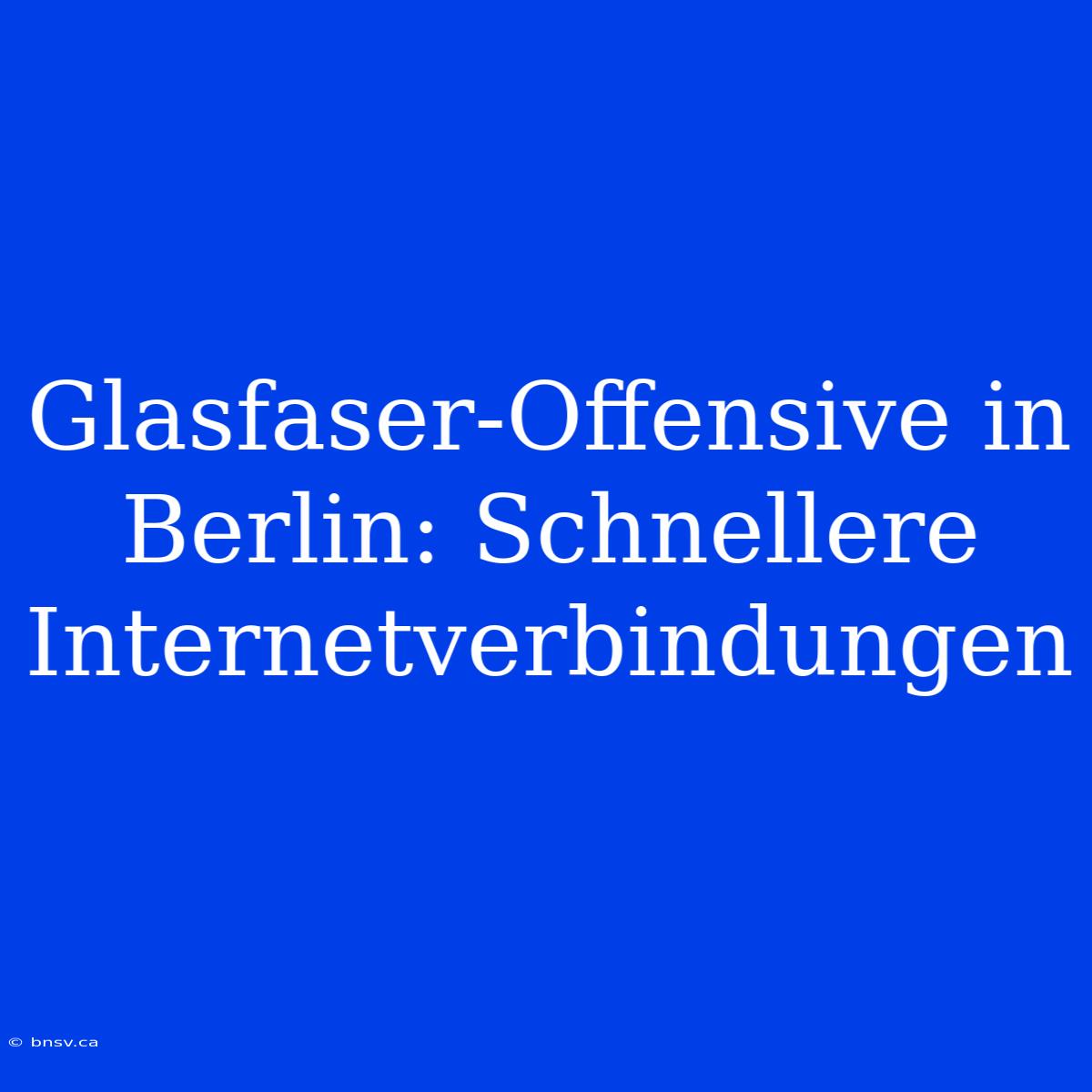 Glasfaser-Offensive in Berlin: Schnellere Internetverbindungen

© bnsv.ca